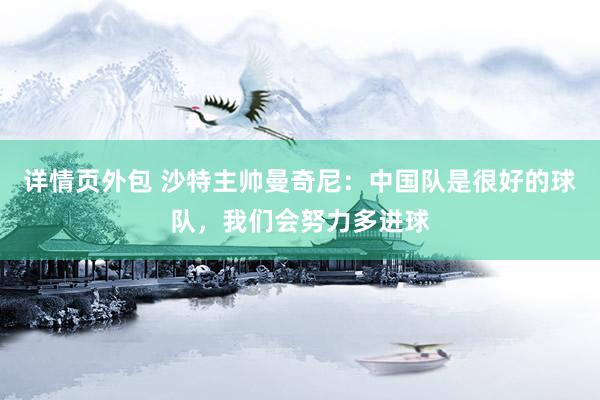 详情页外包 沙特主帅曼奇尼：中国队是很好的球队，我们会努力多进球